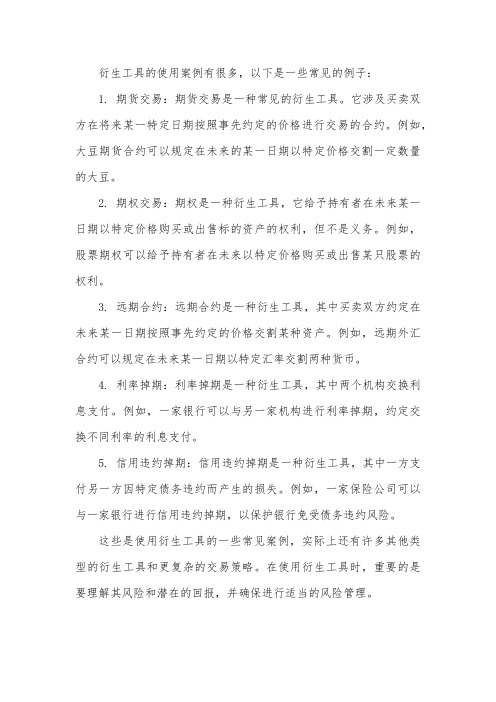 衍生工具的使用案例有很多，以下是一些常见的例子：

1. 期货交易：期货交易是一种常见的衍生工具。它涉及买卖双方在将来某一特定日期按照事先约定的价格进行交易的合约。例如，大豆期货合约可以规定在未来的某一日期以特定价格交割一定数量的大豆。

2. 期权交易：期权是一种衍生工具，它给予持有者在未来某一日期以特定价格购买或出售标的资产的权利，但不是义务。例如，股票期权可以给予持有者在未来以特定价格购买或出售某只股票的权利。

3. 远期合约：远期合约是一种衍生工具，其中买卖双方约定在未来某一日期按照事先约定的价格交割某种资产。例如，远期外汇合约可以规定在未来某一日期以特定汇率交割两种货币。

4. 利率掉期：利率掉期是一种衍生工具，其中两个机构交换利息支付。例如，一家银行可以与另一家机构进行利率掉期，约定交换不同利率的利息支付。

5. 信用违约掉期：信用违约掉期是一种衍生工具，其中一方支付另一方因特定债务违约而产生的损失。例如，一家保险公司可以与一家银行进行信用违约掉期，以保护银行免受债务违约风险。

这些是使用衍生工具的一些常见案例，实际上还有许多其他类型的衍生工具和更复杂的交易策略。在使用衍生工具时，重要的是要理解其风险和潜在的回报，并确保进行适当的风险管理。